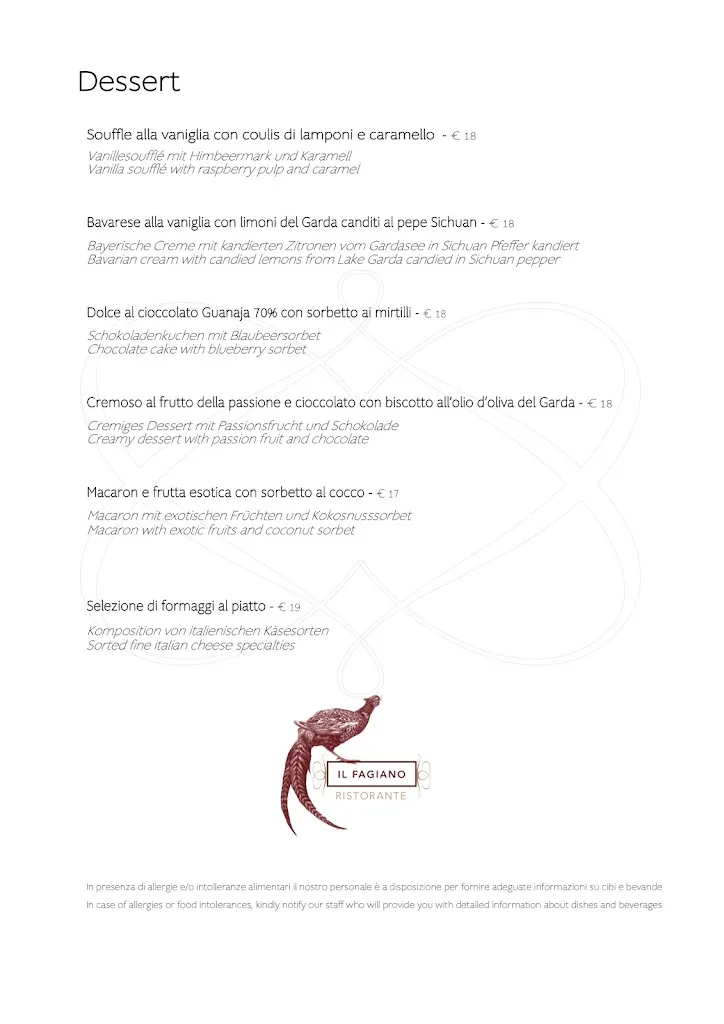 Dessert

Souffle alla vaniglia con coulis di lamponi e caramello - € 18
Vanillesoufflé mit Himbeermark und Karamell
Vanilla soufflé with raspberry pulp and caramel

Bavarese alla vaniglia con limoni del Garda canditi al pepe Sichuan - € 18
Bayerische Creme mit kandierten Zitronen vom Gardasee in Sichuan Pfeffer kandiert
Bavarian cream with candied lemons from Lake Garda candied in Sichuan pepper

Dolce al cioccolato Guanaja 70% con sorbetto ai mirtilli - € 18
Schokoladenkuchen mit Blaubeersorbet
Chocolate cake with blueberry sorbet

Cremoso al frutto della passione e cioccolato con biscotto all'olio d'oliva del Garda - € 18
Cremiges Dessert mit Passionsfrucht und Schokolade
Creamy dessert with passion fruit and chocolate

Macaron e frutta esotica con sorbetto al cocco - € 17
Macaron mit exotischen Früchten und Kokosnusssorbet
Macaron with exotic fruits and coconut sorbet

Selezione di formaggi al piatto - € 19
Komposition von italienischen Käsesorten
Sorted fine italian cheese specialties

IL FAGIANO
RISTORANTE

In presenza di allergie e/o intolleranze alimentari il nostro personale è a disposizione per fornire adeguate informazioni su cibi e bevande
In case of allergies or food intolerances, kindly notify our staff who will provide you with detailed information about dishes and beverages